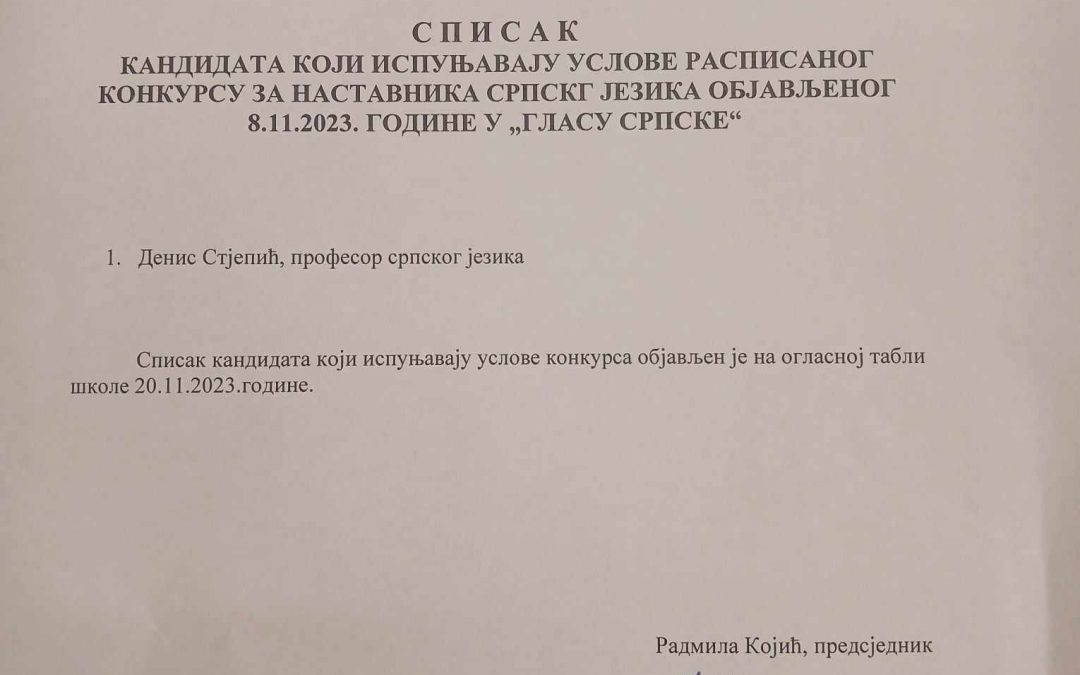 С П И С А К
КАНДИДАТА КОЈИ ИСПУЊАВАЈУ УСЛОВЕ РАСПИСАНОГ КОНКУРСУ ЗА НАСТАВНИКА СРПСКГ ЈЕЗИКА ОБЈАВЉЕНОГ 8.11.2023. ГОДИНЕ У „ГЛАСУ СРПСКЕ“

1. Денис Стјепић, професор српског језика

Списак кандидата који испуњавају услове конкурса објављен је на огласној табли школе 20.11.2023.године.

Радмила Којић, предсједник